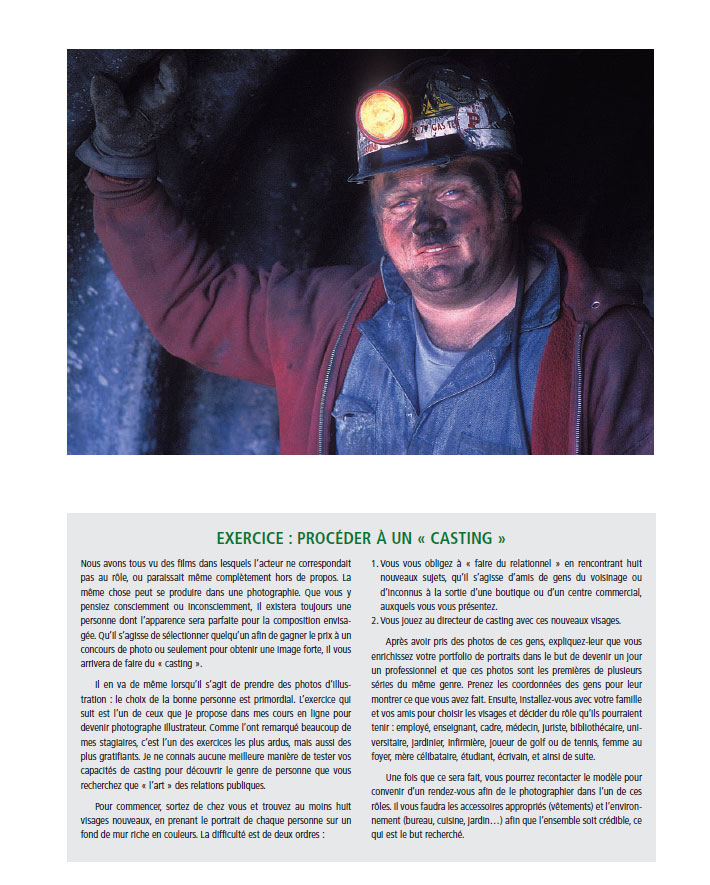 EXERCICE : PROCÉDER À UN « CASTING »

Nous avons tous vu des films dans lesquels l'acteur ne correspondait pas au rôle, ou paraissait même complètement hors de propos. La même chose peut se produire dans une photographie. Que vous y pensiez consciemment ou inconsciemment, il existera toujours une personne dont l'apparence sera parfaite pour la composition envisagée. Qu'il s'agisse de sélectionner quelqu'un afin de gagner le prix à un concours de photo ou seulement pour obtenir une image forte, il vous arrivera de faire du « casting ».

Il en va de même lorsqu'il s'agit de prendre des photos d'illustration : le choix de la bonne personne est primordial. L'exercice qui suit est l'un de ceux que je propose dans mes cours en ligne pour devenir photographe illustrateur. Comme l'ont remarqué beaucoup de mes stagiaires, c'est l'un des exercices les plus ardus, mais aussi des plus gratifiants. Je ne connais aucune meilleure manière de tester vos capacités de casting pour découvrir le genre de personne que vous recherchez que « l'art » des relations publiques.

Pour commencer, sortez de chez vous et trouvez au moins huit visages nouveaux, en prenant le portrait de chaque personne sur un fond de mur riche en couleurs. La difficulté est de deux ordres :

1. Vous vous obligez à « faire du relationnel » en rencontrant huit nouveaux sujets, qu'il s'agisse d'amis de gens du voisinage ou d'inconnus à la sortie d'une boutique ou d'un centre commercial, auxquels vous vous présentez.
2. Vous jouez au directeur de casting avec ces nouveaux visages.

Après avoir pris des photos de ces gens, expliquez-leur que vous enrichissez votre portfolio de portraits dans le but de devenir un jour un professionnel et que ces photos sont les premières de plusieurs séries du même genre. Prenez les coordonnées des gens pour leur montrer ce que vous avez fait. Ensuite, installez-vous avec votre famille et vos amis pour choisir les visages et décider du rôle qu'ils pourraient tenir : employé, enseignant, cadre, médecin, juriste, bibliothécaire, universitaire, jardinier, infirmière, joueur de golf ou de tennis, femme au foyer, mère célibataire, étudiant, écrivain, et ainsi de suite.

Une fois que ce sera fait, vous pourrez recontacter le modèle pour convenir d'un rendez-vous afin de le photographier dans l'un de ces rôles. Il vous faudra les accessoires appropriés (vêtements) et l'environnement (bureau, cuisine, jardin…) afin que l'ensemble soit crédible, ce qui est le but recherché.